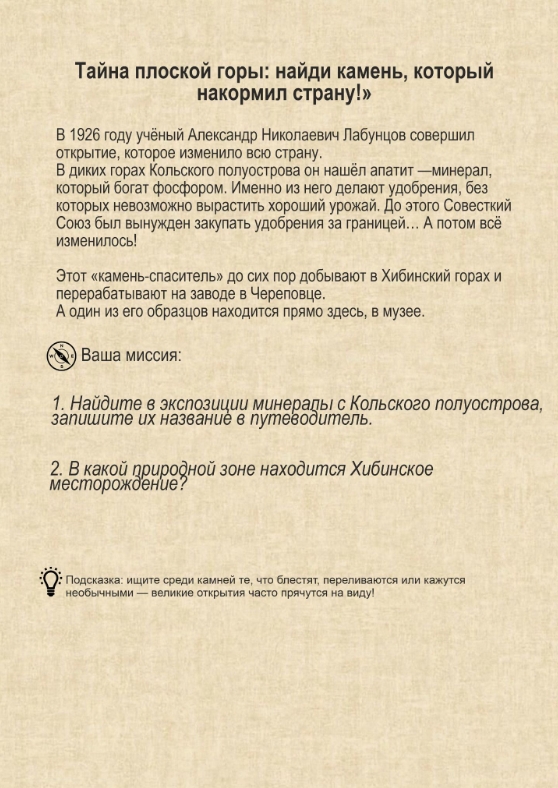 Тайна плоской горы: найди камень, который накормил страну!»

В 1926 году учёный Александр Николаевич Лабунцов совершил открытие, которое изменило всю страну.
В диких горах Кольского полуострова он нашёл апатит —минерал, который богат фосфором. Именно из него делают удобрения, без которых невозможно вырастить хороший урожай. До этого Совесткий Союз был вынужден закупать удобрения за границей… А потом всё изменилось!

Этот «камень-спаситель» до сих пор добывают в Хибинский горах и перерабатывают на заводе в Череповце.
А один из его образцов находится прямо здесь, в музее.

Ваша миссия:

1. Найдите в экспозиции минералы с Кольского полуострова, запишите их название в путеводитель.

2. В какой природной зоне находится Хибинское месторождение?

Подсказка: ищите среди камней те, что блестят, переливаются или кажутся необычными — великие открытия часто прячутся на виду!